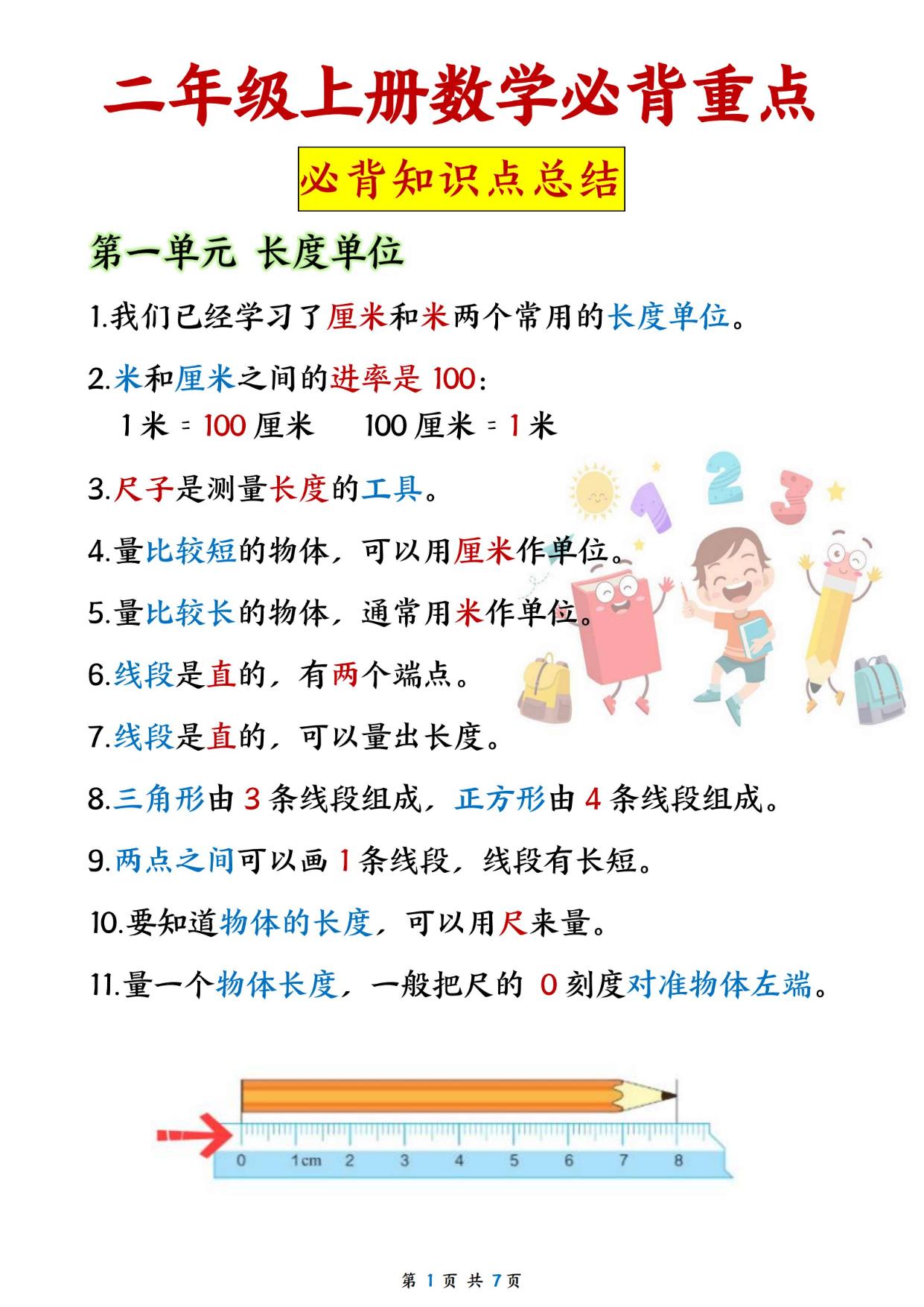 二年级上册数学必背重点

必背知识点总结

第一单元 长度单位

1.我们已经学习了厘米和米两个常用的长度单位。

2.米和厘米之间的进率是 100:
1 米 = 100 厘米　100 厘米 = 1 米

3.尺子是测量长度的工具。

4.量比较短的物体，可以用厘米作单位。

5.量比较长的物体，通常用米作单位。

6.线段是直的，有两个端点。

7.线段是直的，可以量出长度。

8.三角形由 3 条线段组成，正方形由 4 条线段组成。

9.两点之间可以画 1 条线段，线段有长短。

10.要知道物体的长度，可以用尺来量。

11.量一个物体长度，一般把尺的 0 刻度对准物体左端。

0 1cm 2 3 4 5 6 7 8

第 1 页 共 7 页